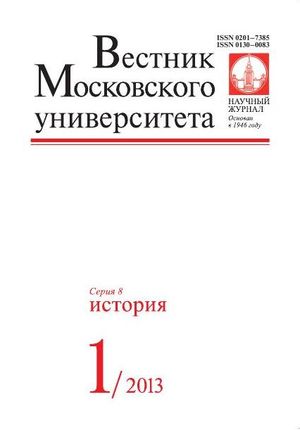 ISSN 0201–7385
ISSN 0130–0083

Вестник
Московского
университета

НАУЧНЫЙ ЖУРНАЛ
Основан в 1946 году

Серия 8
история

1/2013